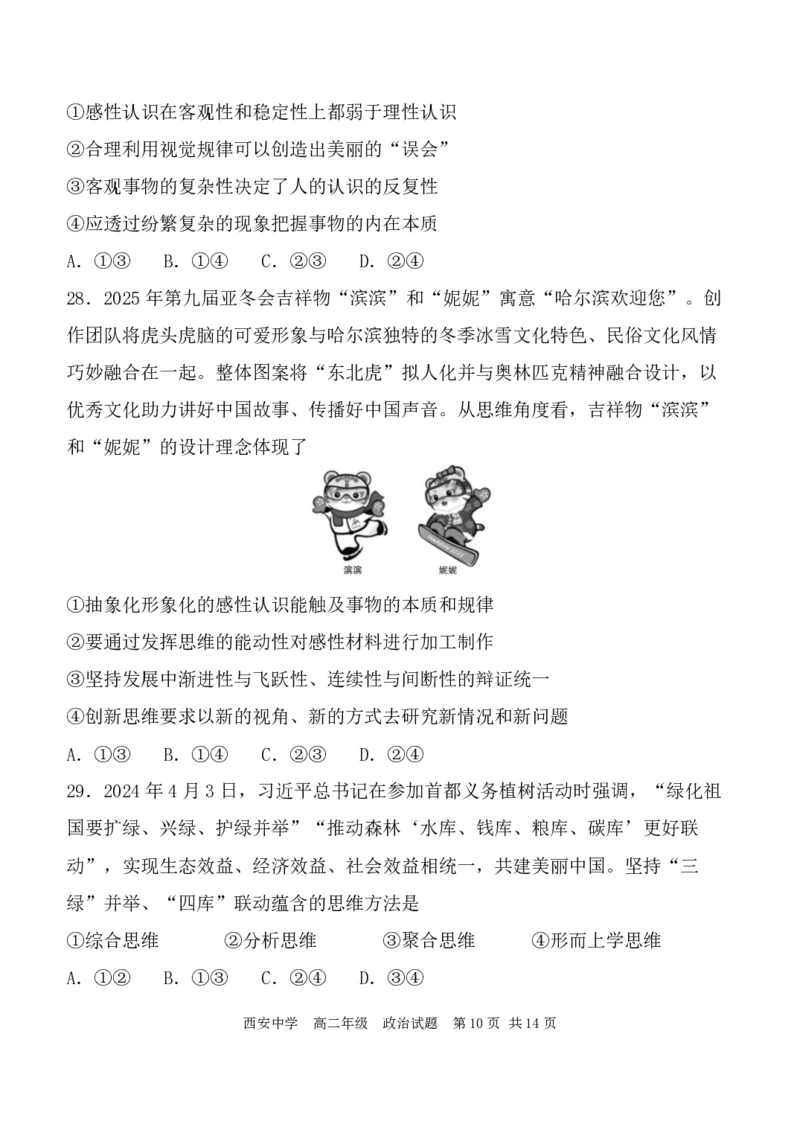 ①感性认识在客观性和稳定性上都弱于理性认识
②合理利用视觉规律可以创造出美丽的“误会”
③客观事物的复杂性决定了人的认识的反复性
④应透过纷繁复杂的现象把握事物的内在本质
A. ①③　B. ①④　C. ②③　D. ②④

28. 2025年第九届亚冬会吉祥物“滨滨”和“妮妮”寓意“哈尔滨欢迎您”。创作团队将虎头虎脑的可爱形象与哈尔滨独特的冬季冰雪文化特色、民俗文化风情巧妙融合在一起。整体图案将“东北虎”拟人化并与奥林匹克精神融合设计，以优秀文化助力讲好中国故事、传播好中国声音。从思维角度看，吉祥物“滨滨”和“妮妮”的设计理念体现了

滨滨　妮妮

①抽象化形象化的感性认识能触及事物的本质和规律
②要通过发挥思维的能动性对感性材料进行加工制作
③坚持发展中渐进性与飞跃性、连续性与间断性的辩证统一
④创新思维要求以新的视角、新的方式去研究新情况和新问题
A. ①③　B. ①④　C. ②③　D. ②④

29. 2024年4月3日，习近平总书记在参加首都义务植树活动时强调，“绿化祖国要扩绿、兴绿、护绿并举”“推动森林‘水库、钱库、粮库、碳库’更好联动”，实现生态效益、经济效益、社会效益相统一，共建美丽中国。坚持“三绿”并举、“四库”联动蕴含的思维方法是
①综合思维　②分析思维　③聚合思维　④形而上学思维
A. ①②　B. ①③　C. ②④　D. ③④

西安中学　高二年级　政治试题　第10页　共14页